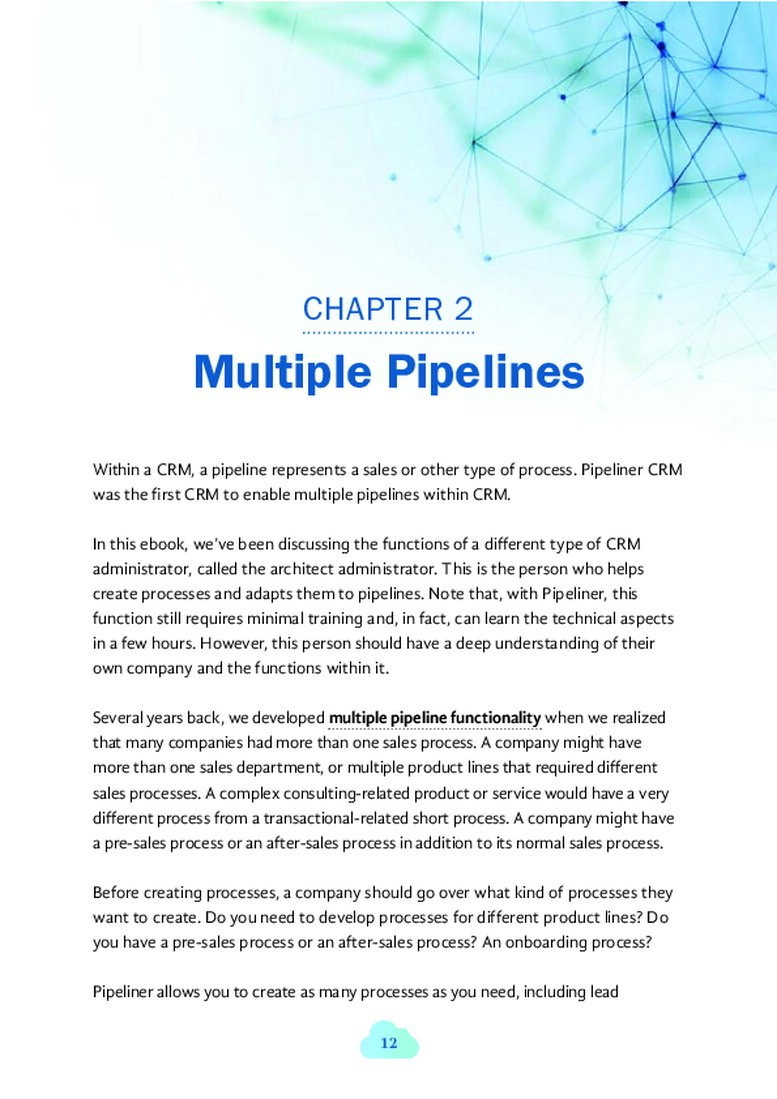 CHAPTER 2

Multiple Pipelines

Within a CRM, a pipeline represents a sales or other type of process. Pipeliner CRM was the first CRM to enable multiple pipelines within CRM.

In this ebook, we've been discussing the functions of a different type of CRM administrator, called the architect administrator. This is the person who helps create processes and adapts them to pipelines. Note that, with Pipeliner, this function still requires minimal training and, in fact, can learn the technical aspects in a few hours. However, this person should have a deep understanding of their own company and the functions within it.

Several years back, we developed multiple pipeline functionality when we realized that many companies had more than one sales process. A company might have more than one sales department, or multiple product lines that required different sales processes. A complex consulting-related product or service would have a very different process from a transactional-related short process. A company might have a pre-sales process or an after-sales process in addition to its normal sales process.

Before creating processes, a company should go over what kind of processes they want to create. Do you need to develop processes for different product lines? Do you have a pre-sales process or an after-sales process? An onboarding process?

Pipeliner allows you to create as many processes as you need, including lead

12